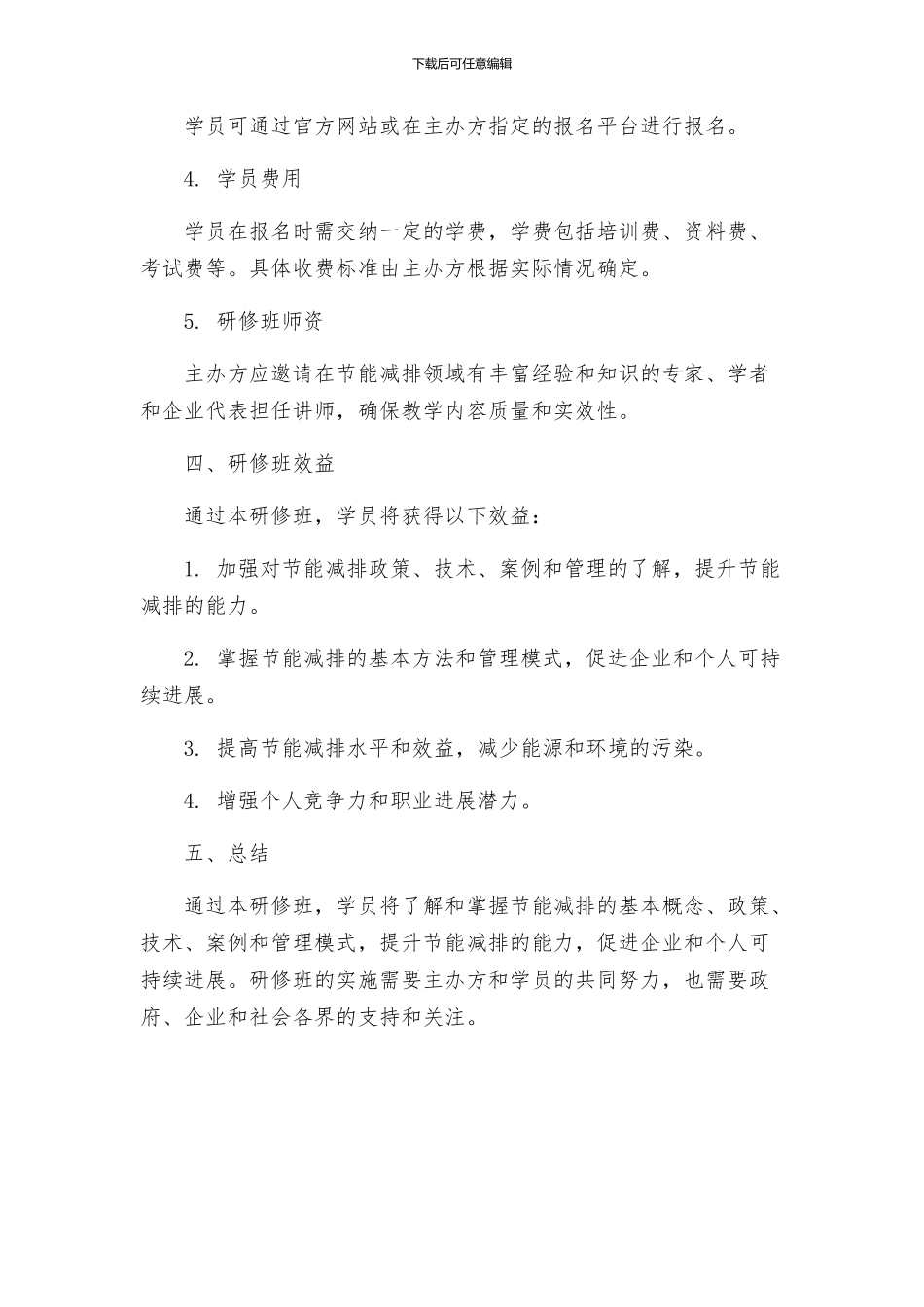 下载后可任意编辑

学员可通过官方网站或在主办方指定的报名平台进行报名。

4. 学员费用

学员在报名时需交纳一定的学费，学费包括培训费、资料费、考试费等。具体收费标准由主办方根据实际情况确定。

5. 研修班师资

主办方应邀请在节能减排领域有丰富经验和知识的专家、学者和企业代表担任讲师，确保教学内容质量和实效性。

四、研修班效益

通过本研修班，学员将获得以下效益：

1. 加强对节能减排政策、技术、案例和管理的了解，提升节能减排的能力。

2. 掌握节能减排的基本方法和管理模式，促进企业和个人可持续进展。

3. 提高节能减排水平和效益，减少能源和环境的污染。

4. 增强个人竞争力和职业进展潜力。

五、总结

通过本研修班，学员将了解和掌握节能减排的基本概念、政策、技术、案例和管理模式，提升节能减排的能力，促进企业和个人可持续进展。研修班的实施需要主办方和学员的共同努力，也需要政府、企业和社会各界的支持和关注。